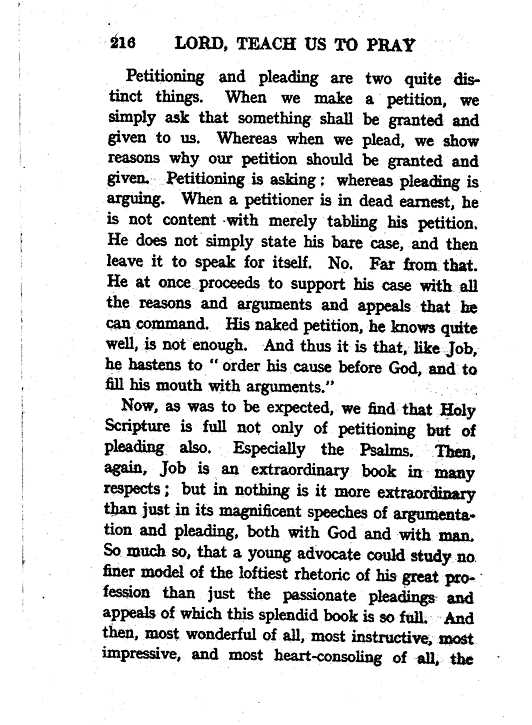 216 LORD, TEACH US TO PRAY

Petitioning and pleading are two quite distinct things. When we make a petition, we simply ask that something shall be granted and given to us. Whereas when we plead, we show reasons why our petition should be granted and given. Petitioning is asking: whereas pleading is arguing. When a petitioner is in dead earnest, he is not content with merely tabling his petition. He does not simply state his bare case, and then leave it to speak for itself. No. Far from that. He at once proceeds to support his case with all the reasons and arguments and appeals that he can command. His naked petition, he knows quite well, is not enough. And thus it is that, like Job, he hastens to "order his cause before God, and to fill his mouth with arguments."

Now, as was to be expected, we find that Holy Scripture is full not only of petitioning but of pleading also. Especially the Psalms. Then, again, Job is an extraordinary book in many respects; but in nothing is it more extraordinary than just in its magnificent speeches of argumentation and pleading, both with God and with man. So much so, that a young advocate could study no finer model of the loftiest rhetoric of his great profession than just the passionate pleadings and appeals of which this splendid book is so full. And then, most wonderful of all, most instructive, most impressive, and most heart-consoling of all, the